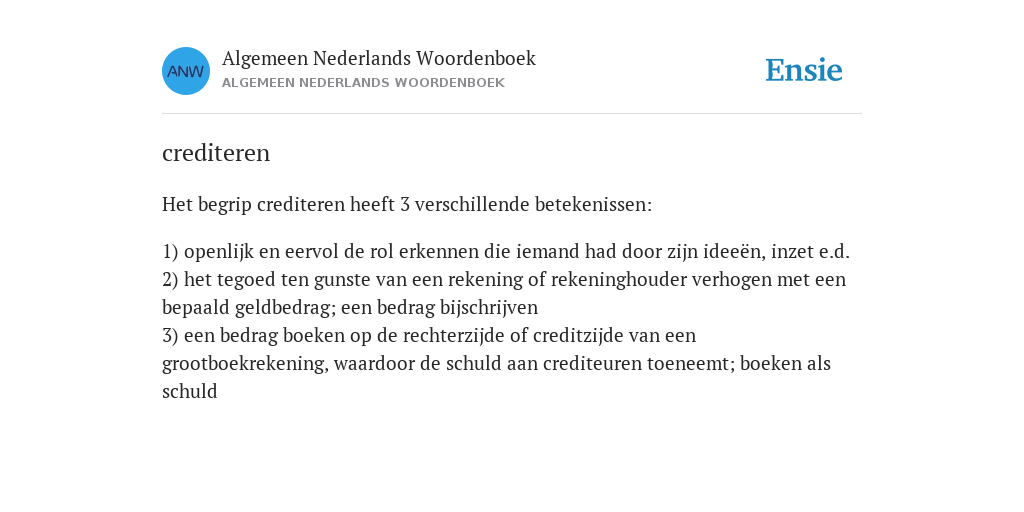 ANW

Algemeen Nederlands Woordenboek
ALGEMEEN NEDERLANDS WOORDENBOEK

Ensie

crediteren

Het begrip crediteren heeft 3 verschillende betekenissen:

1) openlijk en eervol de rol erkennen die iemand had door zijn ideeën, inzet e.d.
2) het tegoed ten gunste van een rekening of rekeninghouder verhogen met een bepaald geldbedrag; een bedrag bijschrijven
3) een bedrag boeken op de rechterzijde of creditzijde van een grootboekrekening, waardoor de schuld aan crediteuren toeneemt; boeken als schuld